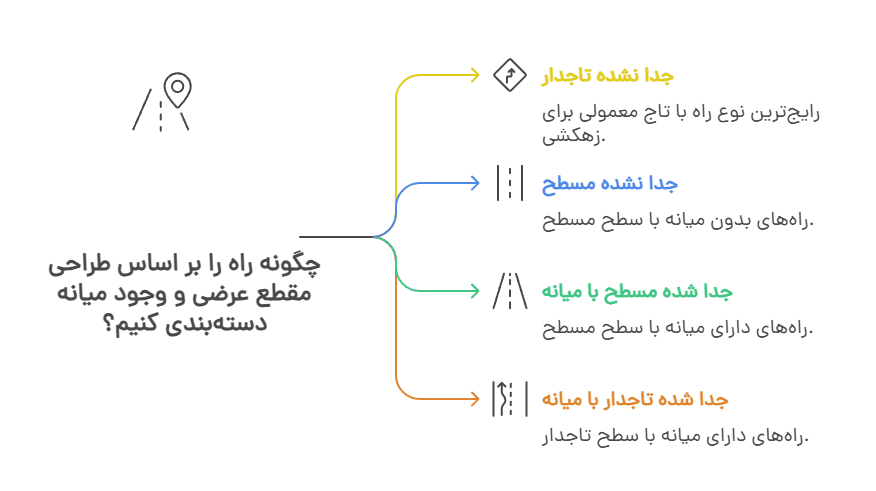 چگونه راه را بر اساس طراحی مقطع عرضی و وجود میانه دسته‌بندی کنیم؟

جدا نشده تاجدار

رایج‌ترین نوع راه با تاج معمولی برای زهکشی.

جدا نشده مسطح

راه‌های بدون میانه با سطح مسطح.

جدا شده مسطح با میانه

راه‌های دارای میانه با سطح مسطح.

جدا شده تاجدار با میانه

راه‌های دارای میانه با سطح تاجدار.